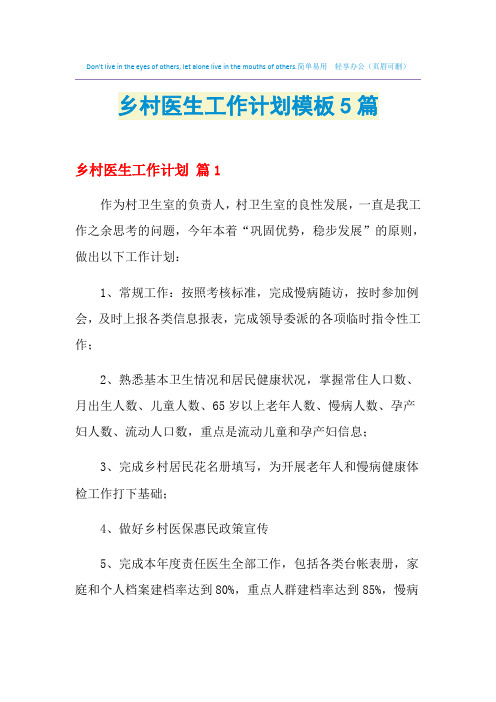 Don't live in the eyes of others, let alone live in the mouths of others.简单易用 轻享办公（页眉可删）

乡村医生工作计划模板5篇

乡村医生工作计划 篇1

作为村卫生室的负责人，村卫生室的良性发展，一直是我工作之余思考的问题，今年本着“巩固优势，稳步发展”的原则，做出以下工作计划：

1、常规工作：按照考核标准，完成慢病随访，按时参加例会，及时上报各类信息报表，完成领导委派的各项临时指令性工作；

2、熟悉基本卫生情况和居民健康状况，掌握常住人口数、月出生人数、儿童人数、65岁以上老年人数、慢病人数、孕产妇人数、流动人口数，重点是流动儿童和孕产妇信息；

3、完成乡村居民花名册填写，为开展老年人和慢病健康体检工作打下基础；

4、做好乡村医保惠民政策宣传

5、完成本年度责任医生全部工作，包括各类台帐表册，家庭和个人档案建档率达到80%，重点人群建档率达到85%，慢病